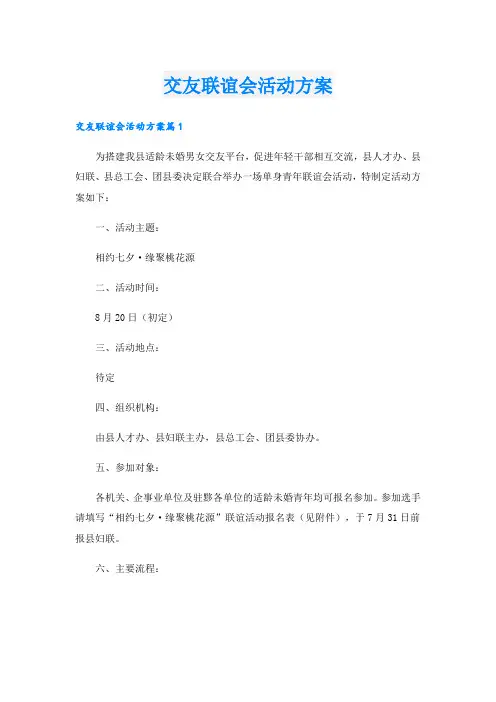 交友联谊会活动方案

交友联谊会活动方案篇1

为搭建我县适龄未婚男女交友平台，促进年轻干部相互交流，县人才办、县妇联、县总工会、团县委决定联合举办一场单身青年联谊会活动，特制定活动方案如下：

一、活动主题：

相约七夕·缘聚桃花源

二、活动时间：

8月20日（初定）

三、活动地点：

待定

四、组织机构：

由县人才办、县妇联主办，县总工会、团县委协办。

五、参加对象：

各机关、企事业单位及驻黟各单位的适龄未婚青年均可报名参加。参加选手请填写“相约七夕·缘聚桃花源”联谊活动报名表（见附件），于7月31日前报县妇联。

六、主要流程：